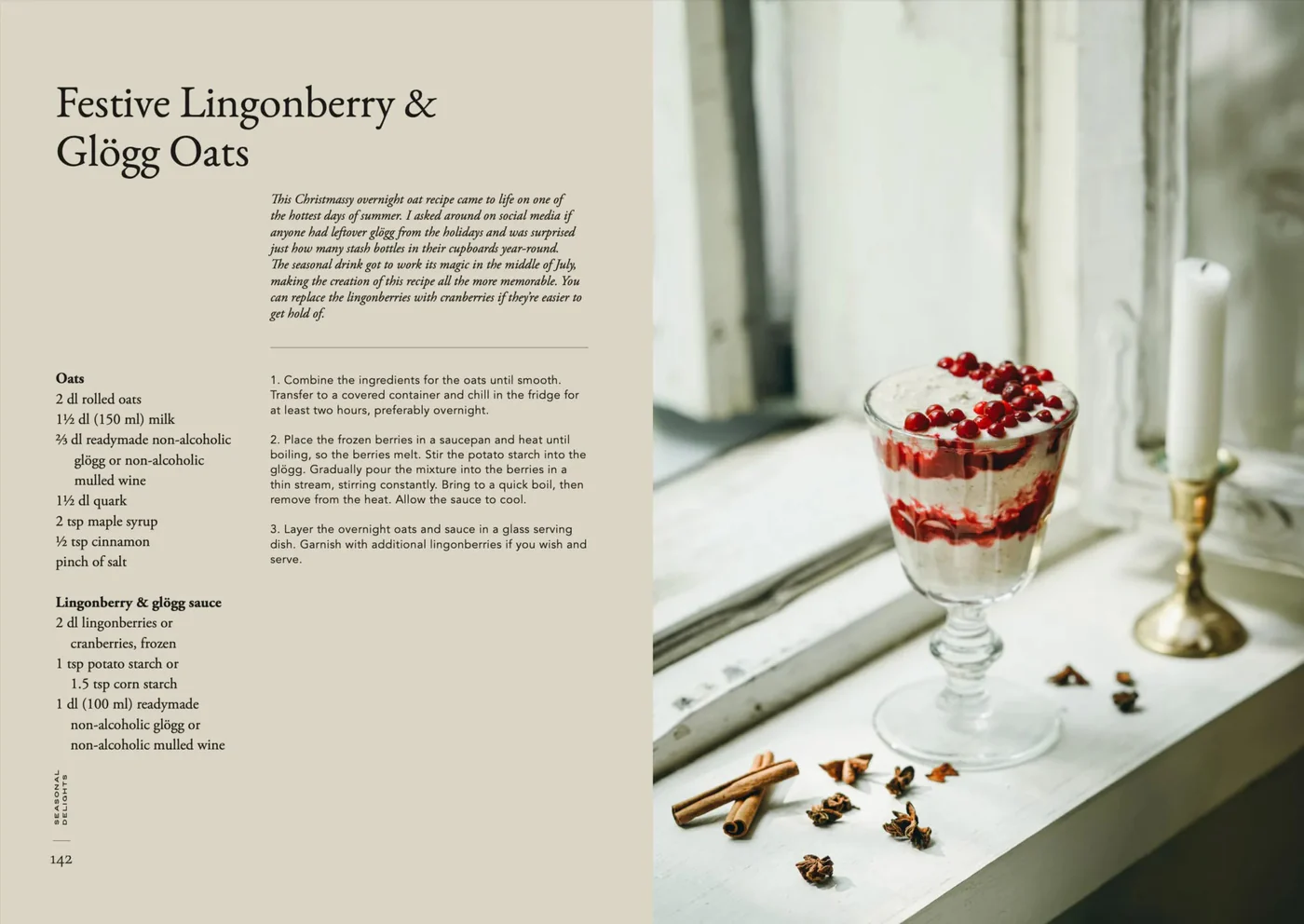 Festive Lingonberry & Glögg Oats

This Christmassy overnight oat recipe came to life on one of the hottest days of summer. I asked around on social media if anyone had leftover glögg from the holidays and was surprised just how many stash bottles in their cupboards year-round. The seasonal drink got to work its magic in the middle of July, making the creation of this recipe all the more memorable. You can replace the lingonberries with cranberries if they're easier to get hold of.

Oats
2 dl rolled oats
1½ dl (150 ml) milk
⅔ dl readymade non-alcoholic glögg or non-alcoholic mulled wine
1½ dl quark
2 tsp maple syrup
½ tsp cinnamon
pinch of salt

Lingonberry & glögg sauce
2 dl lingonberries or cranberries, frozen
1 tsp potato starch or 1.5 tsp corn starch
1 dl (100 ml) readymade non-alcoholic glögg or non-alcoholic mulled wine

1. Combine the ingredients for the oats until smooth. Transfer to a covered container and chill in the fridge for at least two hours, preferably overnight.

2. Place the frozen berries in a saucepan and heat until boiling, so the berries melt. Stir the potato starch into the glögg. Gradually pour the mixture into the berries in a thin stream, stirring constantly. Bring to a quick boil, then remove from the heat. Allow the sauce to cool.

3. Layer the overnight oats and sauce in a glass serving dish. Garnish with additional lingonberries if you wish and serve.

SEASONAL DELIGHTS

142